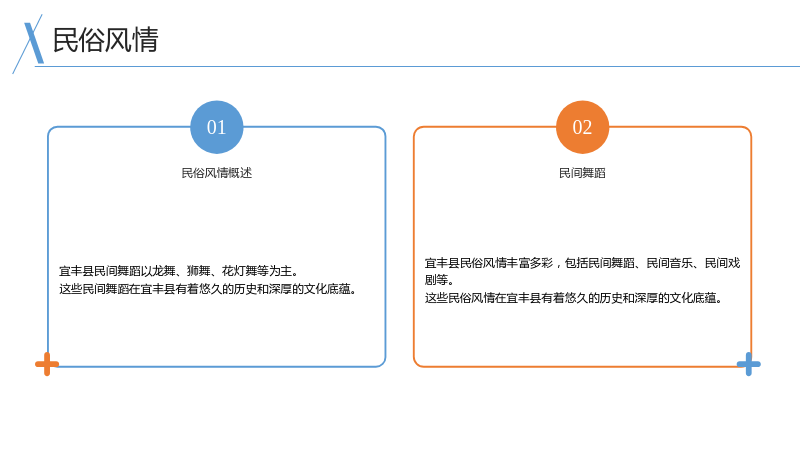 民俗风情

01

民俗风情概述

宜丰县民间舞蹈以龙舞、狮舞、花灯舞等为主。
这些民间舞蹈在宜丰县有着悠久的历史和深厚的文化底蕴。

02

民间舞蹈

宜丰县民俗风情丰富多彩，包括民间舞蹈、民间音乐、民间戏剧等。
这些民俗风情在宜丰县有着悠久的历史和深厚的文化底蕴。